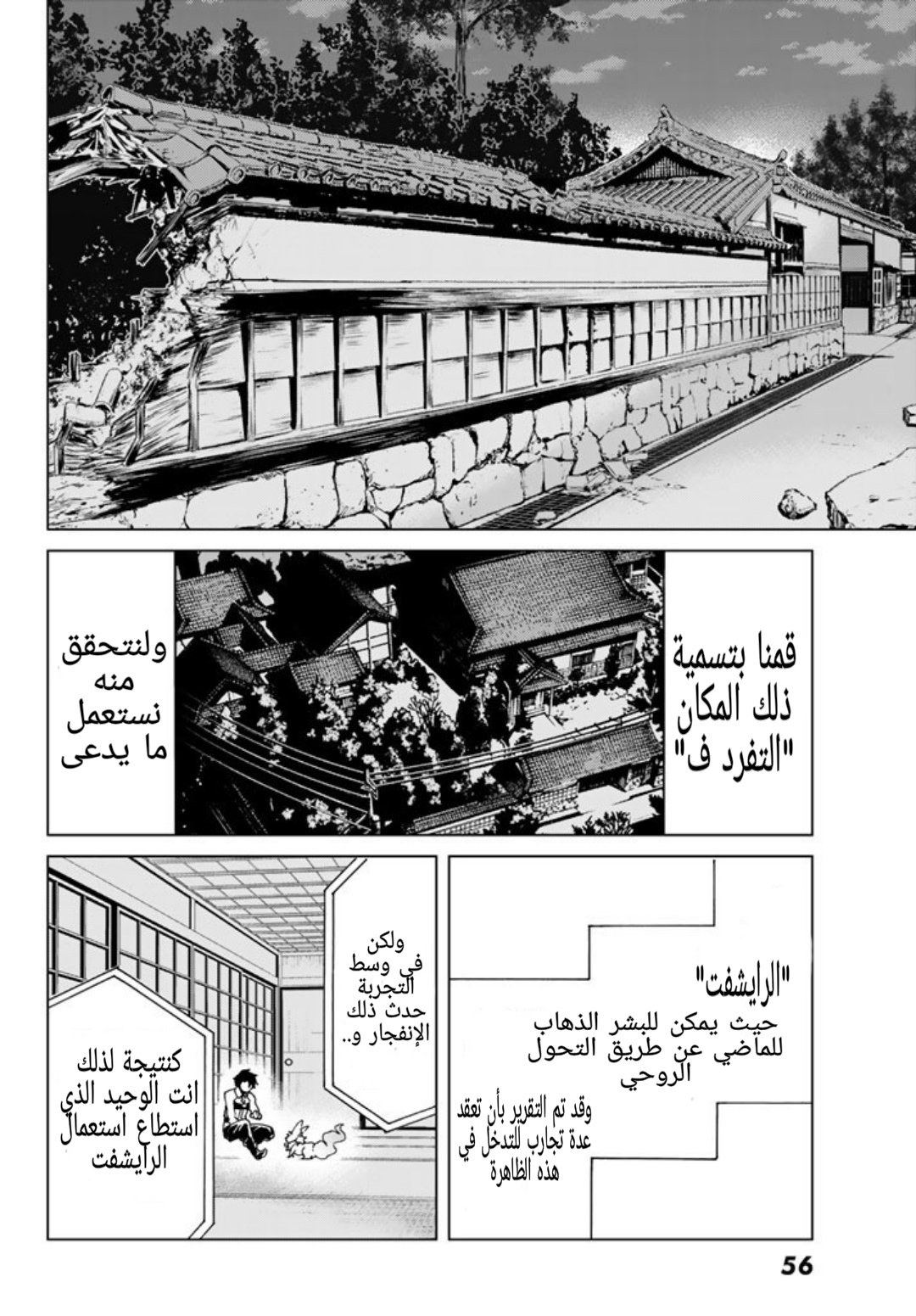 قمنا بتسمية ذلك المكان "التفرد ف"

ولنتحقق منه نستعمل ما يدعى

"الرايشفت"
حيث يمكن للبشر الذهاب للماضي عن طريق التحول الروحي

وقد تم التقرير بأن تعقد عدة تجارب للتدخل في هذه الظاهرة

ولكن في وسط التجربة حدث ذلك الإنفجار و..

كنتيجة لذلك انت الوحيد الذي استطاع استعمال الرايشفت

56